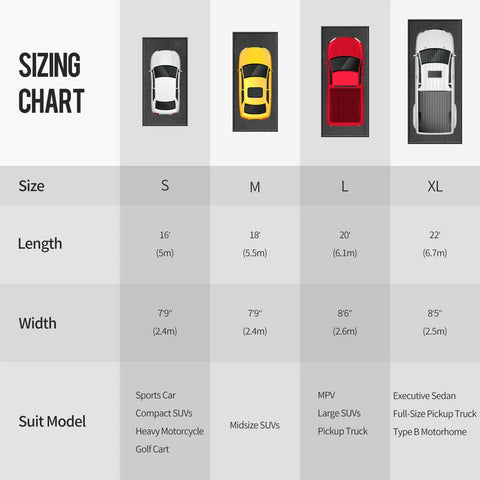 SIZING CHART

| Size | S | M | L | XL |
|---|---|---|---|---|
| Length | 16' (5m) | 18' (5.5m) | 20' (6.1m) | 22' (6.7m) |
| Width | 7'9" (2.4m) | 7'9" (2.4m) | 8'6" (2.6m) | 8'5" (2.5m) |
| Suit Model | Sports Car Compact SUVs Heavy Motorcycle Golf Cart | Midsize SUVs | MPV Large SUVs Pickup Truck | Executive Sedan Full-Size Pickup Truck Type B Motorhome |